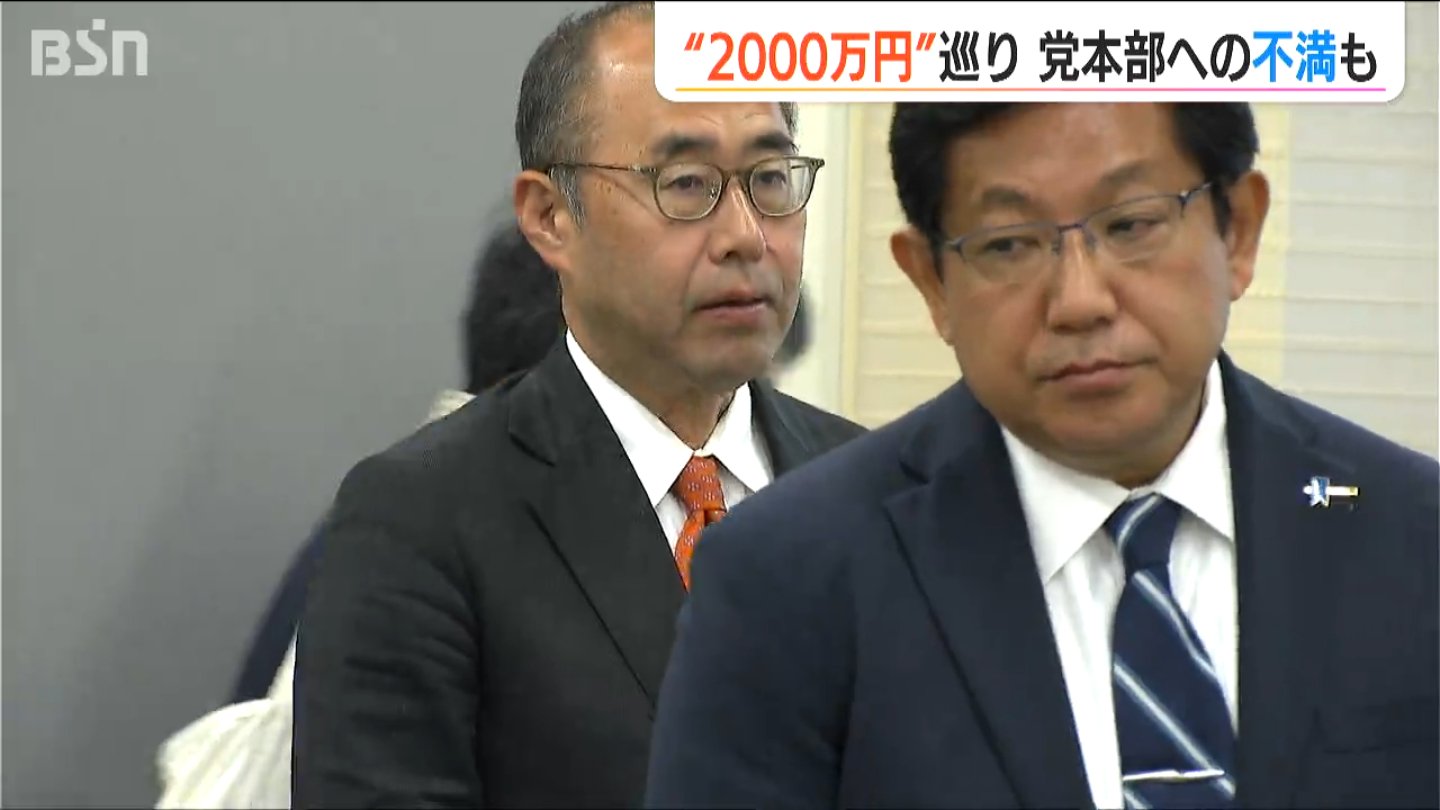 BSN

“2000万円”巡り 党本部への不満も